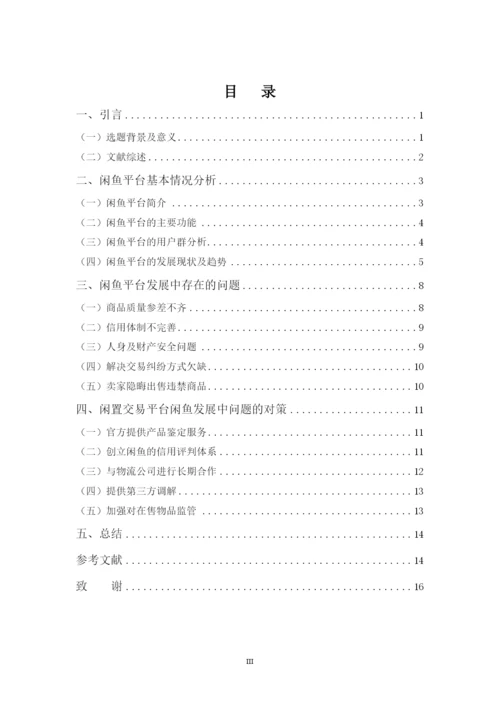 目　录

一、引言 ........ 1

（一）选题背景及意义 ........ 1

（二）文献综述 ........ 2

二、闲鱼平台基本情况分析 ........ 3

（一）闲鱼平台简介 ........ 3

（二）闲鱼平台的主要功能 ........ 4

（三）闲鱼平台的用户群分析 ........ 4

（四）闲鱼平台的发展现状及趋势 ........ 5

三、闲鱼平台发展中存在的问题 ........ 8

（一）商品质量参差不齐 ........ 8

（二）信用体制不完善 ........ 9

（三）人身及财产安全问题 ........ 9

（四）解决交易纠纷方式欠缺 ........ 10

（五）卖家隐瞒出售违禁商品 ........ 10

四、闲置交易平台闲鱼发展中问题的对策 ........ 11

（一）官方提供产品鉴定服务 ........ 11

（二）创立闲鱼的信用评判体系 ........ 11

（三）与物流公司进行长期合作 ........ 12

（四）提供第三方调解 ........ 13

（五）加强对在售物品监管 ........ 13

五、总结 ........ 14

参考文献 ........ 14

致　谢 ........ 16

III